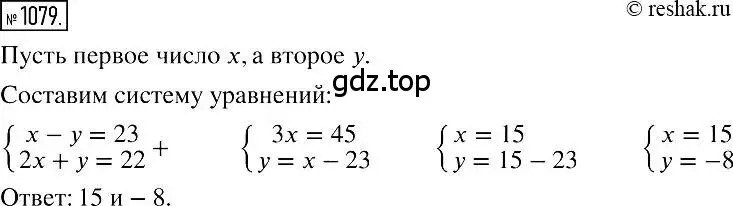 № 1079.

© reshak.ru

Пусть первое число $x$, а второе $y$.

gdz.top

Составим систему уравнений:

$\begin{cases} x - y = 23 \\ 2x + y = 22 \end{cases} +$ $\begin{cases} 3x = 45 \\ y = x - 23 \end{cases}$ $\begin{cases} x = 15 \\ y = 15 - 23 \end{cases}$ $\begin{cases} x = 15 \\ y = -8 \end{cases}$

Ответ: 15 и − 8.